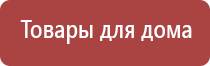 Товары для дома